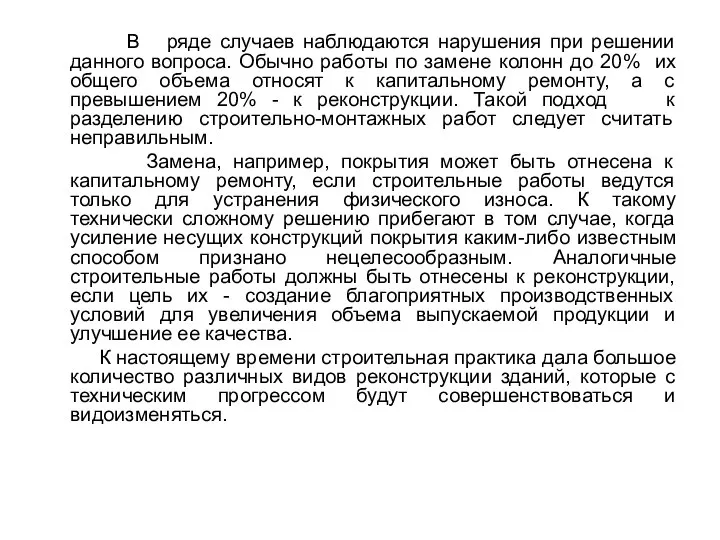 В ряде случаев наблюдаются нарушения при решении данного вопроса. Обычно работы по замене колонн до 20% их общего объема относят к капитальному ремонту, а с превышением 20% - к реконструкции. Такой подход к разделению строительно-монтажных работ следует считать неправильным.

Замена, например, покрытия может быть отнесена к капитальному ремонту, если строительные работы ведутся только для устранения физического износа. К такому технически сложному решению прибегают в том случае, когда усиление несущих конструкций покрытия каким-либо известным способом признано нецелесообразным. Аналогичные строительные работы должны быть отнесены к реконструкции, если цель их - создание благоприятных производственных условий для увеличения объема выпускаемой продукции и улучшение ее качества.

К настоящему времени строительная практика дала большое количество различных видов реконструкции зданий, которые с техническим прогрессом будут совершенствоваться и видоизменяться.